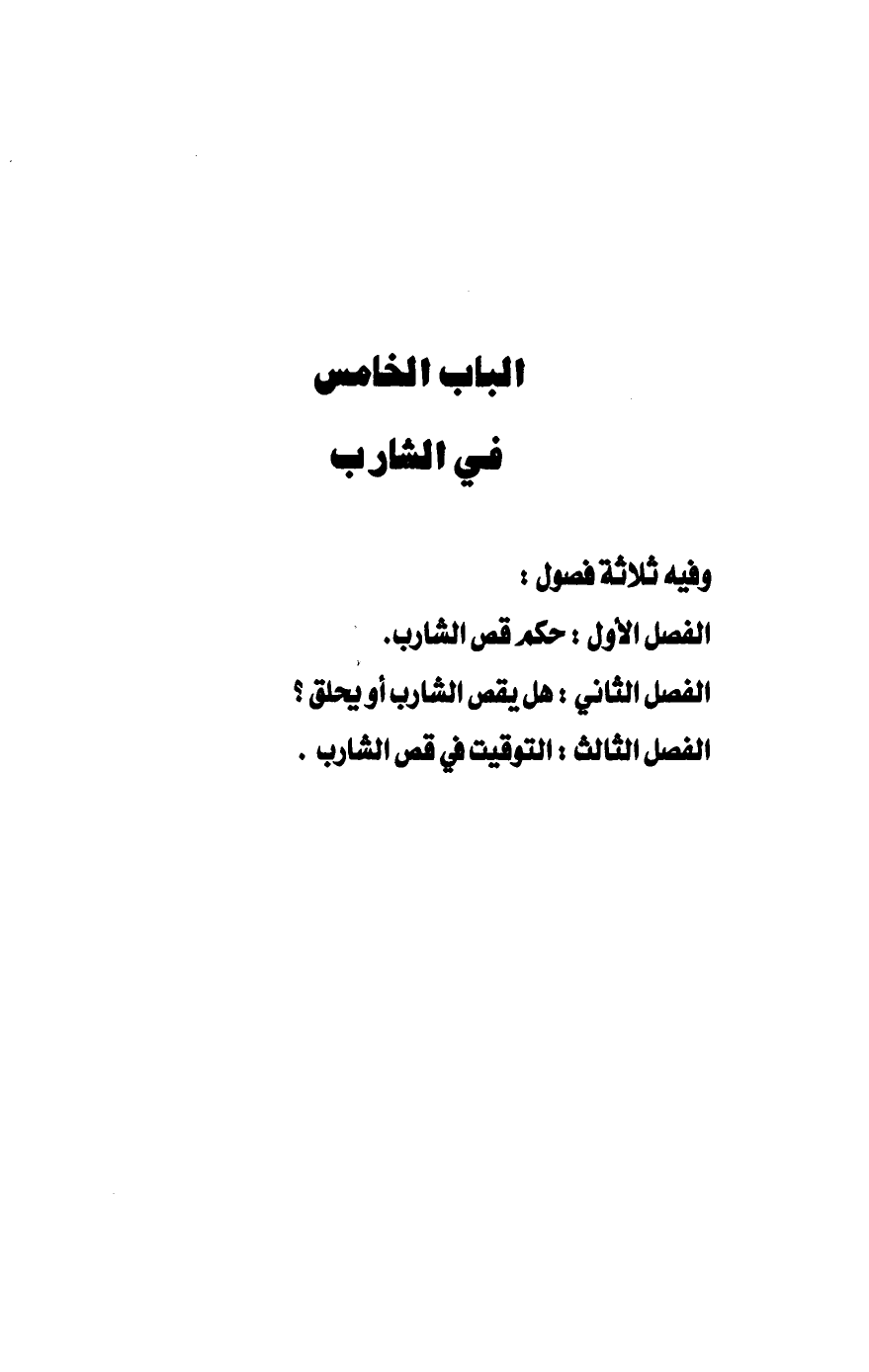 الباب الخامس

في الشارب

وفيه ثلاثة فصول :

الفصل الأول : حكم قص الشارب.

الفصل الثاني : هل يقص الشارب أو يحلق ؟

الفصل الثالث : التوقيت في قص الشارب .